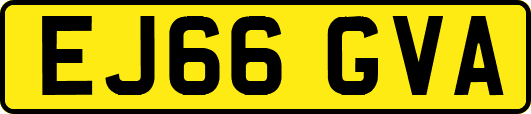 EJ66 GVA